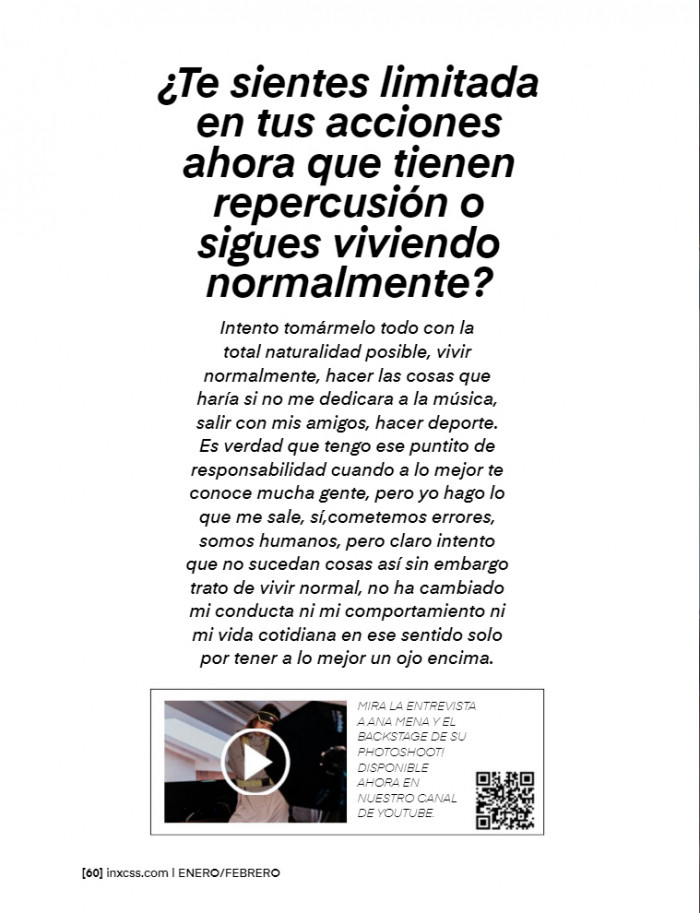 ¿Te sientes limitada en tus acciones ahora que tienen repercusión o sigues viviendo normalmente?

Intento tomármelo todo con la total naturalidad posible, vivir normalmente, hacer las cosas que haría si no me dedicara a la música, salir con mis amigos, hacer deporte. Es verdad que tengo ese puntito de responsabilidad cuando a lo mejor te conoce mucha gente, pero yo hago lo que me sale, sí,cometemos errores, somos humanos, pero claro intento que no sucedan cosas así sin embargo trato de vivir normal, no ha cambiado mi conducta ni mi comportamiento ni mi vida cotidiana en ese sentido solo por tener a lo mejor un ojo encima.

MIRA LA ENTREVISTA A ANA MENA Y EL BACKSTAGE DE SU PHOTOSHOOT! DISPONIBLE AHORA EN NUESTRO CANAL DE YOUTUBE.

[60] inxcss.com | ENERO/FEBRERO